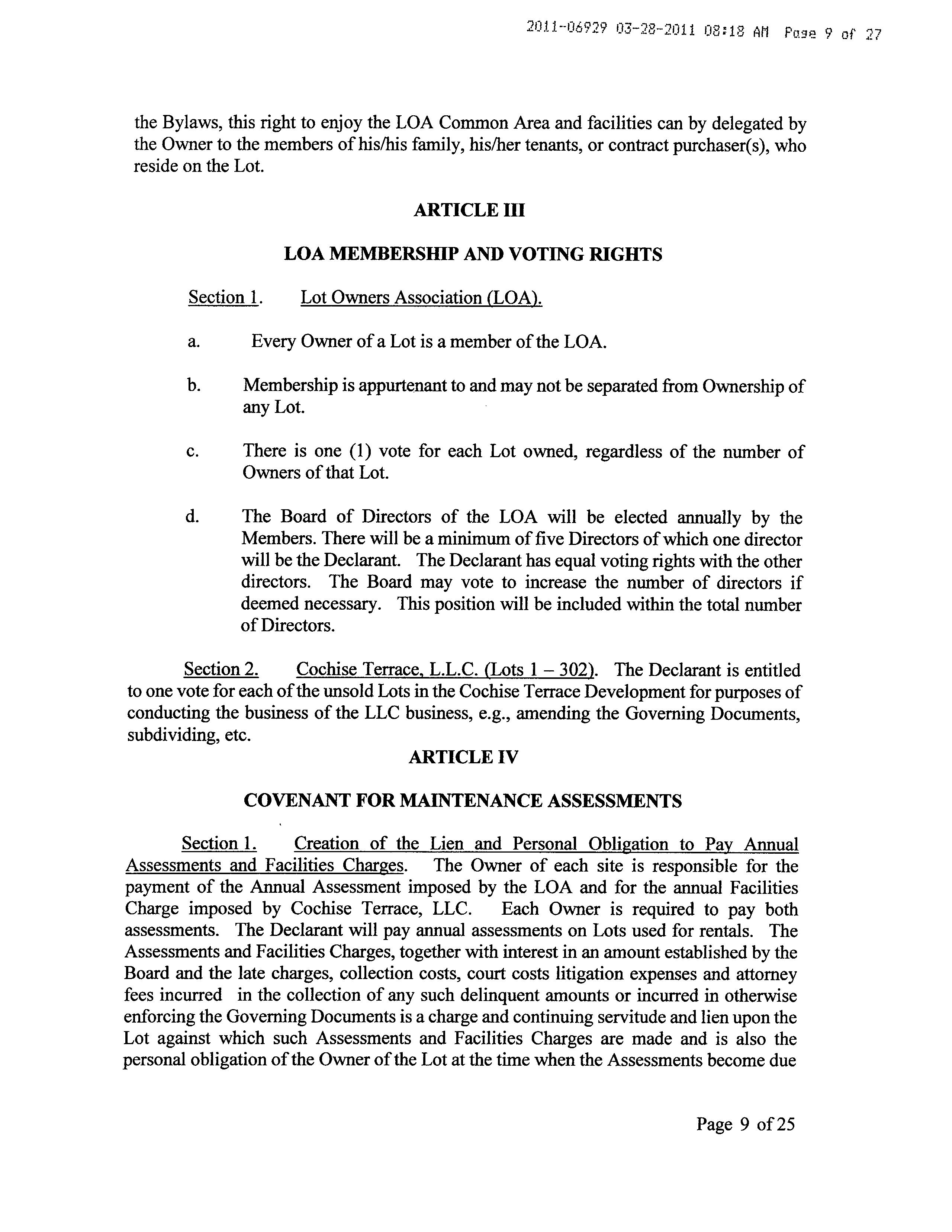 2011-06929 03-28-2011 08:18 AM Page 9 of 27

the Bylaws, this right to enjoy the LOA Common Area and facilities can by delegated by the Owner to the members of his/his family, his/her tenants, or contract purchaser(s), who reside on the Lot.

ARTICLE III

LOA MEMBERSHIP AND VOTING RIGHTS

Section 1. Lot Owners Association (LOA).

a. Every Owner of a Lot is a member of the LOA.

b. Membership is appurtenant to and may not be separated from Ownership of any Lot.

c. There is one (1) vote for each Lot owned, regardless of the number of Owners of that Lot.

d. The Board of Directors of the LOA will be elected annually by the Members. There will be a minimum of five Directors of which one director will be the Declarant. The Declarant has equal voting rights with the other directors. The Board may vote to increase the number of directors if deemed necessary. This position will be included within the total number of Directors.

Section 2. Cochise Terrace, L.L.C. (Lots 1 – 302). The Declarant is entitled to one vote for each of the unsold Lots in the Cochise Terrace Development for purposes of conducting the business of the LLC business, e.g., amending the Governing Documents, subdividing, etc.

ARTICLE IV

COVENANT FOR MAINTENANCE ASSESSMENTS

Section 1. Creation of the Lien and Personal Obligation to Pay Annual Assessments and Facilities Charges. The Owner of each site is responsible for the payment of the Annual Assessment imposed by the LOA and for the annual Facilities Charge imposed by Cochise Terrace, LLC. Each Owner is required to pay both assessments. The Declarant will pay annual assessments on Lots used for rentals. The Assessments and Facilities Charges, together with interest in an amount established by the Board and the late charges, collection costs, court costs litigation expenses and attorney fees incurred in the collection of any such delinquent amounts or incurred in otherwise enforcing the Governing Documents is a charge and continuing servitude and lien upon the Lot against which such Assessments and Facilities Charges are made and is also the personal obligation of the Owner of the Lot at the time when the Assessments become due

Page 9 of 25